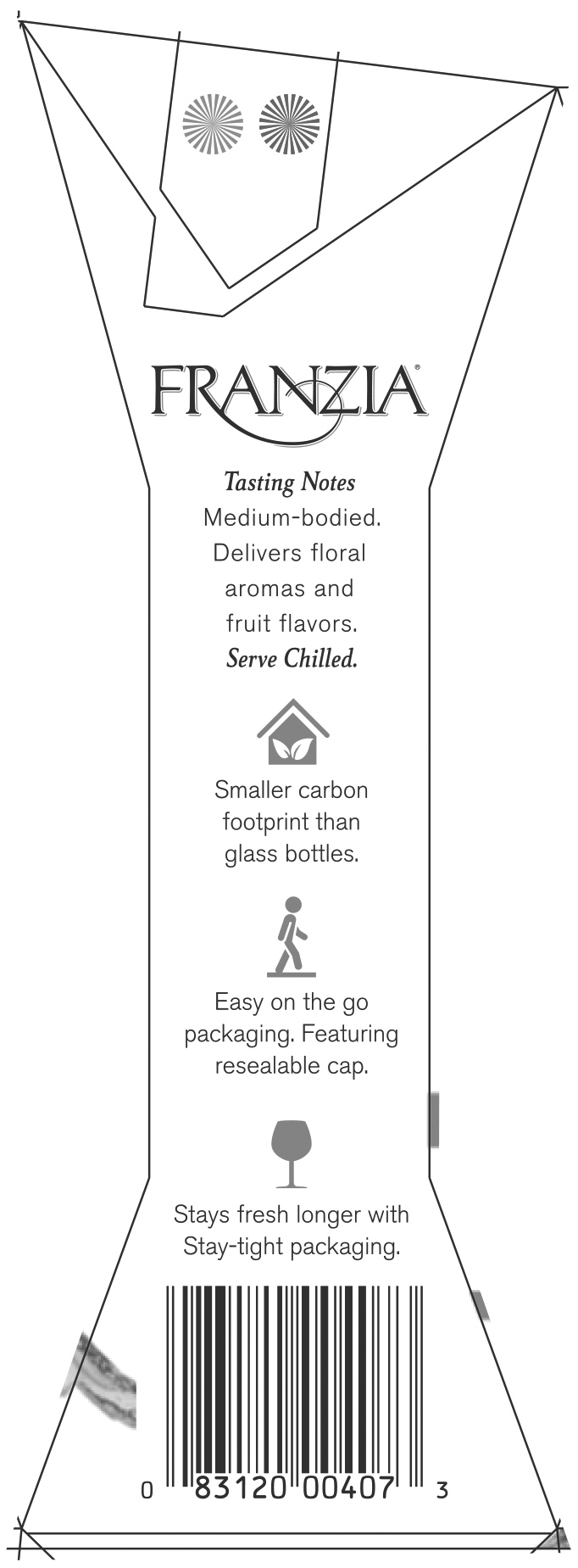 FRANZIA®

Tasting Notes
Medium-bodied.
Delivers floral
aromas and
fruit flavors.
Serve Chilled.

Smaller carbon
footprint than
glass bottles.

Easy on the go
packaging. Featuring
resealable cap.

Stays fresh longer with
Stay-tight packaging.

0 83120 00407 3